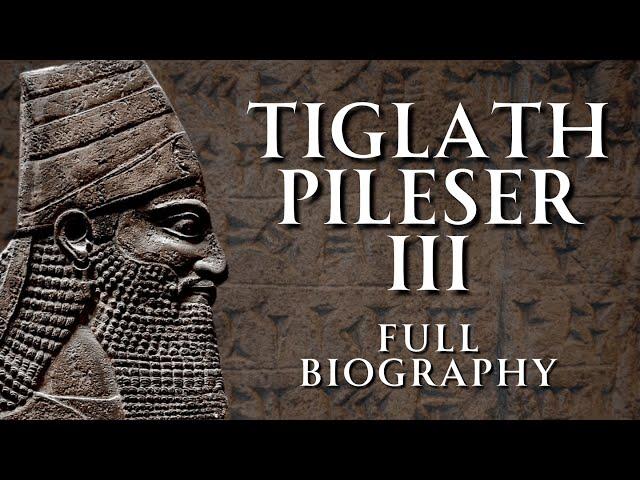 TIGLATH PILESER III

FULL BIOGRAPHY